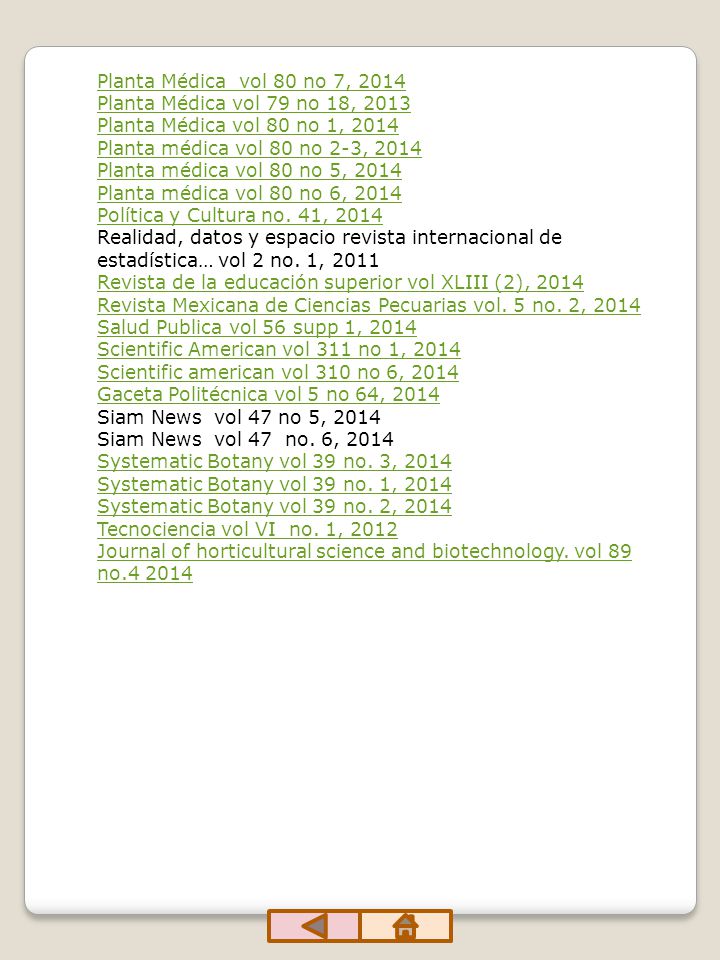 Planta Médica vol 80 no 7, 2014
Planta Médica vol 79 no 18, 2013
Planta Médica vol 80 no 1, 2014
Planta médica vol 80 no 2-3, 2014
Planta médica vol 80 no 5, 2014
Planta médica vol 80 no 6, 2014
Política y Cultura no. 41, 2014
Realidad, datos y espacio revista internacional de estadística… vol 2 no. 1, 2011
Revista de la educación superior vol XLIII (2), 2014
Revista Mexicana de Ciencias Pecuarias vol. 5 no. 2, 2014
Salud Publica vol 56 supp 1, 2014
Scientific American vol 311 no 1, 2014
Scientific american vol 310 no 6, 2014
Gaceta Politécnica vol 5 no 64, 2014
Siam News vol 47 no 5, 2014
Siam News vol 47 no. 6, 2014
Systematic Botany vol 39 no. 3, 2014
Systematic Botany vol 39 no. 1, 2014
Systematic Botany vol 39 no. 2, 2014
Tecnociencia vol VI no. 1, 2012
Journal of horticultural science and biotechnology. vol 89 no.4 2014